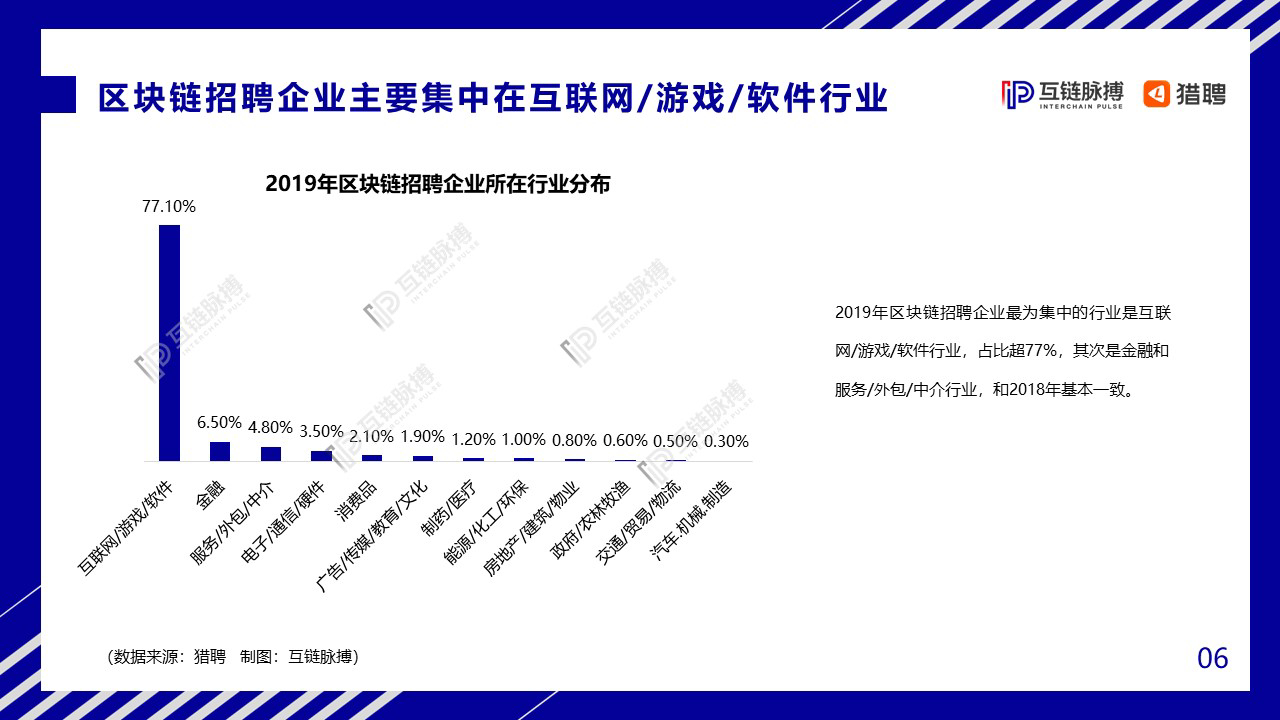 区块链招聘企业主要集中在互联网/游戏/软件行业

互链脉搏 INTERCHAIN PULSE

猎聘

2019年区块链招聘企业所在行业分布

77.10%
6.50%
4.80%
3.50%
2.10%
1.90%
1.20%
1.00%
0.80%
0.60%
0.50%
0.30%

互联网/游戏/软件
金融
服务/外包/中介
电子/通信/硬件
消费品
广告/传媒/教育/文化
制药/医疗
能源/化工/环保
房地产/建筑/物业
政府/农林牧渔
交通/贸易/物流
汽车.机械.制造

2019年区块链招聘企业最为集中的行业是互联网/游戏/软件行业，占比超77%，其次是金融和服务/外包/中介行业，和2018年基本一致。

（数据来源：猎聘 制图：互链脉搏）

06

互链脉搏 INTERCHAIN PULSE